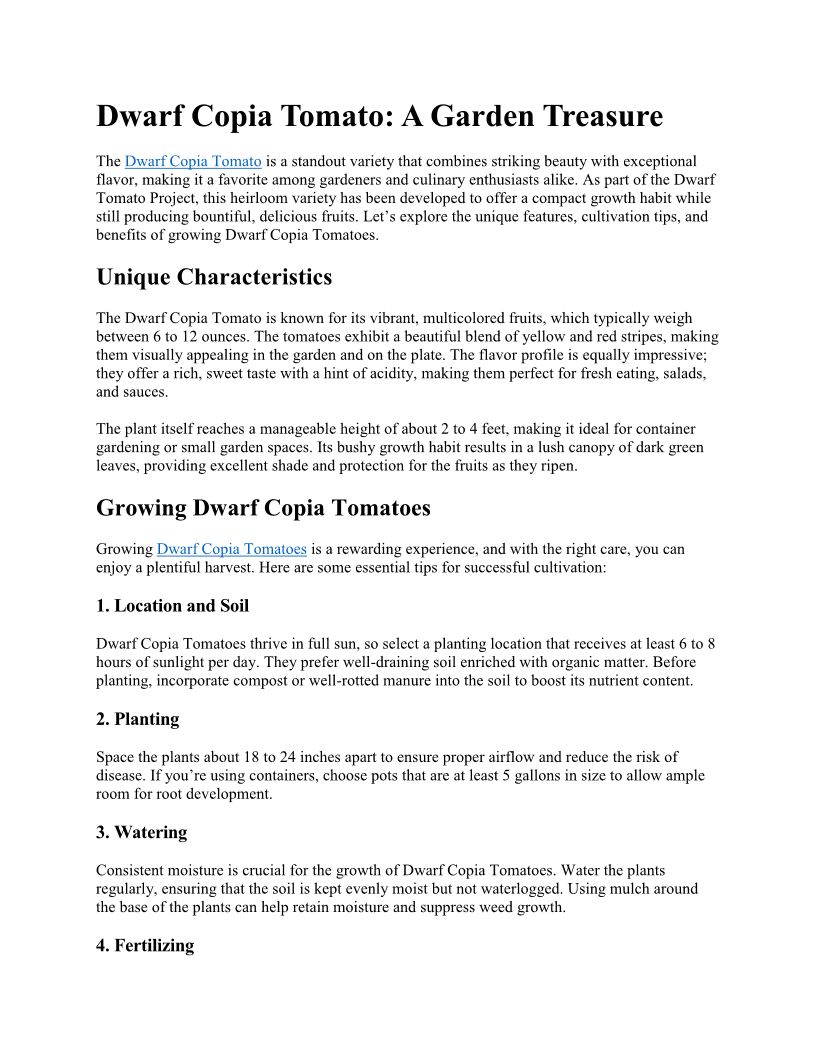 Dwarf Copia Tomato: A Garden Treasure

The Dwarf Copia Tomato is a standout variety that combines striking beauty with exceptional flavor, making it a favorite among gardeners and culinary enthusiasts alike. As part of the Dwarf Tomato Project, this heirloom variety has been developed to offer a compact growth habit while still producing bountiful, delicious fruits. Let's explore the unique features, cultivation tips, and benefits of growing Dwarf Copia Tomatoes.

Unique Characteristics

The Dwarf Copia Tomato is known for its vibrant, multicolored fruits, which typically weigh between 6 to 12 ounces. The tomatoes exhibit a beautiful blend of yellow and red stripes, making them visually appealing in the garden and on the plate. The flavor profile is equally impressive; they offer a rich, sweet taste with a hint of acidity, making them perfect for fresh eating, salads, and sauces.

The plant itself reaches a manageable height of about 2 to 4 feet, making it ideal for container gardening or small garden spaces. Its bushy growth habit results in a lush canopy of dark green leaves, providing excellent shade and protection for the fruits as they ripen.

Growing Dwarf Copia Tomatoes

Growing Dwarf Copia Tomatoes is a rewarding experience, and with the right care, you can enjoy a plentiful harvest. Here are some essential tips for successful cultivation:

1. Location and Soil

Dwarf Copia Tomatoes thrive in full sun, so select a planting location that receives at least 6 to 8 hours of sunlight per day. They prefer well-draining soil enriched with organic matter. Before planting, incorporate compost or well-rotted manure into the soil to boost its nutrient content.

2. Planting

Space the plants about 18 to 24 inches apart to ensure proper airflow and reduce the risk of disease. If you're using containers, choose pots that are at least 5 gallons in size to allow ample room for root development.

3. Watering

Consistent moisture is crucial for the growth of Dwarf Copia Tomatoes. Water the plants regularly, ensuring that the soil is kept evenly moist but not waterlogged. Using mulch around the base of the plants can help retain moisture and suppress weed growth.

4. Fertilizing